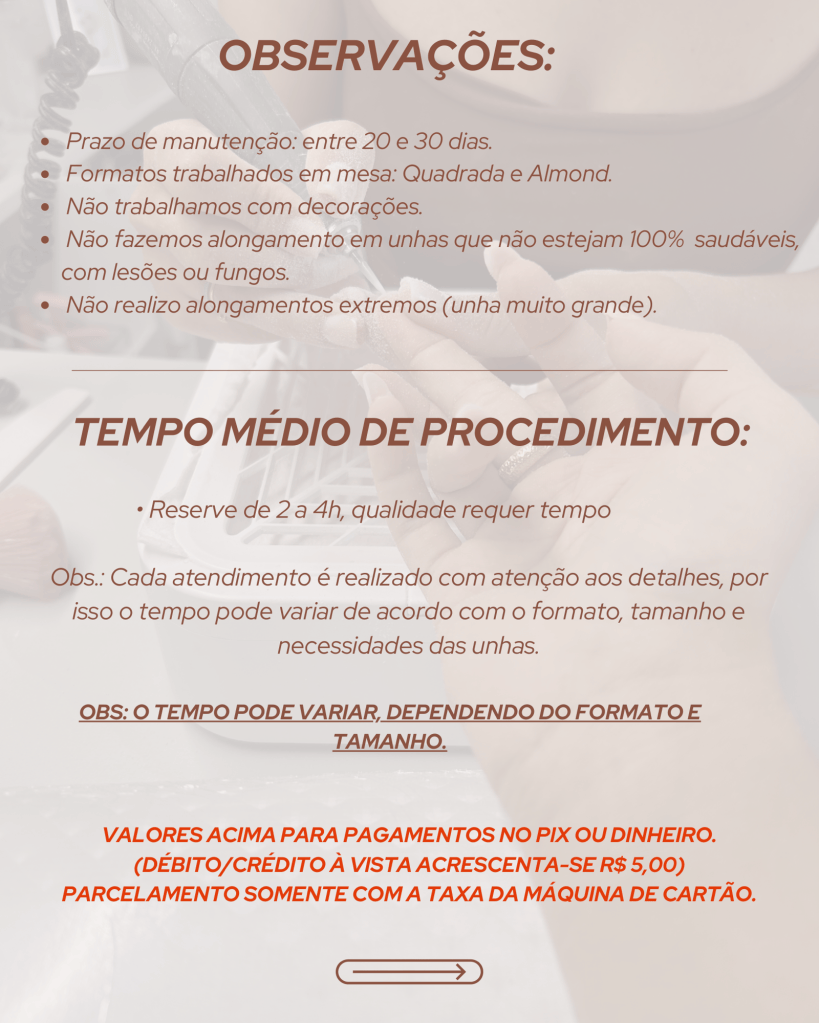 OBSERVAÇÕES:

• Prazo de manutenção: entre 20 e 30 dias.
• Formatos trabalhados em mesa: Quadrada e Almond.
• Não trabalhamos com decorações.
• Não fazemos alongamento em unhas que não estejam 100% saudáveis, com lesões ou fungos.
• Não realizo alongamentos extremos (unha muito grande).

TEMPO MÉDIO DE PROCEDIMENTO:

• Reserve de 2 a 4h, qualidade requer tempo

Obs.: Cada atendimento é realizado com atenção aos detalhes, por isso o tempo pode variar de acordo com o formato, tamanho e necessidades das unhas.

OBS: O TEMPO PODE VARIAR, DEPENDENDO DO FORMATO E TAMANHO.

VALORES ACIMA PARA PAGAMENTOS NO PIX OU DINHEIRO.
(DÉBITO/CRÉDITO À VISTA ACRESCENTA-SE R$ 5,00)
PARCELAMENTO SOMENTE COM A TAXA DA MÁQUINA DE CARTÃO.